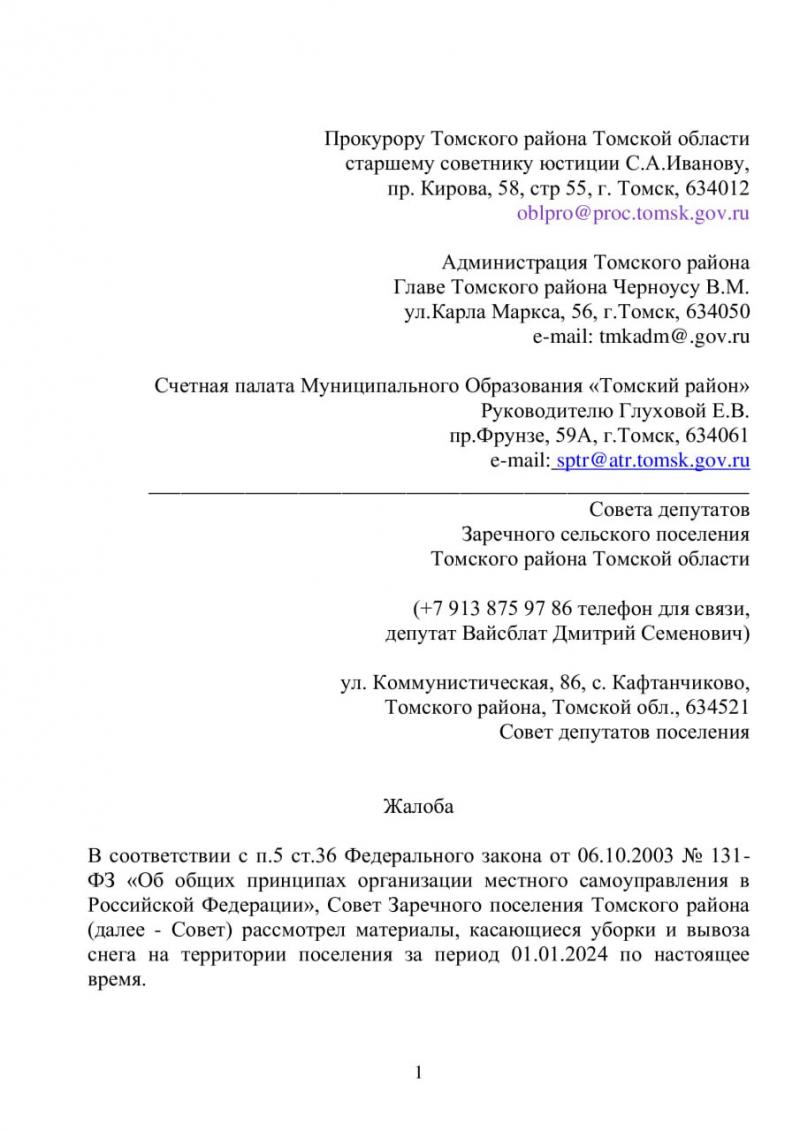 Прокурору Томского района Томской области
старшему советнику юстиции С.А.Иванову,
пр. Кирова, 58, стр 55, г. Томск, 634012
oblpro@proc.tomsk.gov.ru

Администрация Томского района
Главе Томского района Черноусу В.М.
ул.Карла Маркса, 56, г.Томск, 634050
e-mail: tmkadm@.gov.ru

Счетная палата Муниципального Образования «Томский район»
Руководителю Глуховой Е.В.
пр.Фрунзе, 59А, г.Томск, 634061
e-mail: sptr@atr.tomsk.gov.ru

Совета депутатов
Заречного сельского поселения
Томского района Томской области

(+7 913 875 97 86 телефон для связи,
депутат Вайсблат Дмитрий Семенович)

ул. Коммунистическая, 86, с. Кафтанчиково,
Томского района, Томской обл., 634521
Совет депутатов поселения

Жалоба

В соответствии с п.5 ст.36 Федерального закона от 06.10.2003 № 131-ФЗ «Об общих принципах организации местного самоуправления в Российской Федерации», Совет Заречного поселения Томского района (далее - Совет) рассмотрел материалы, касающиеся уборки и вывоза снега на территории поселения за период 01.01.2024 по настоящее время.

1